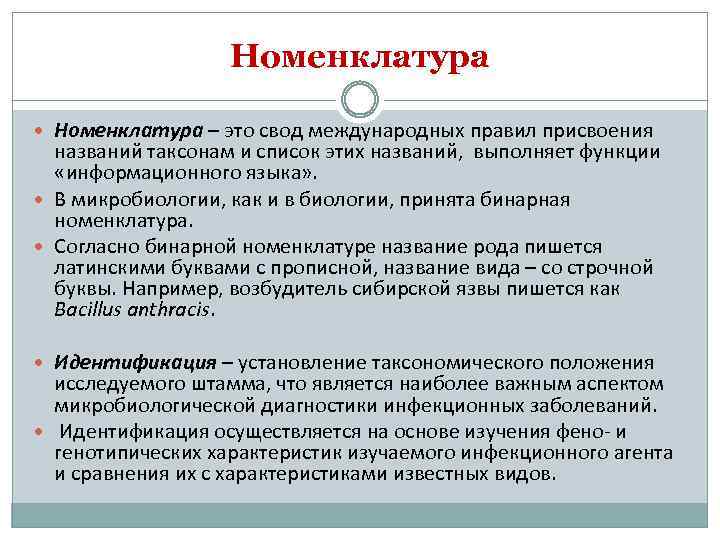 Номенклатура

Номенклатура – это свод международных правил присвоения названий таксонам и список этих названий, выполняет функции «информационного языка».

В микробиологии, как и в биологии, принята бинарная номенклатура.

Согласно бинарной номенклатуре название рода пишется латинскими буквами с прописной, название вида – со строчной буквы. Например, возбудитель сибирской язвы пишется как Bacillus anthracis.

Идентификация – установление таксономического положения исследуемого штамма, что является наиболее важным аспектом микробиологической диагностики инфекционных заболеваний.

Идентификация осуществляется на основе изучения фено- и генотипических характеристик изучаемого инфекционного агента и сравнения их с характеристиками известных видов.